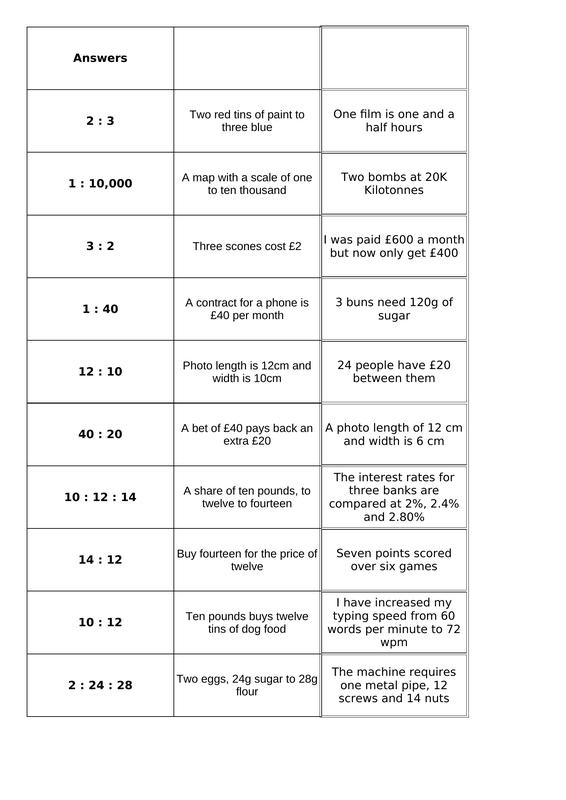 | Answers | | |
|---|---|---|
| 2 : 3 | Two red tins of paint to three blue | One film is one and a half hours |
| 1 : 10,000 | A map with a scale of one to ten thousand | Two bombs at 20K Kilotonnes |
| 3 : 2 | Three scones cost £2 | I was paid £600 a month but now only get £400 |
| 1 : 40 | A contract for a phone is £40 per month | 3 buns need 120g of sugar |
| 12 : 10 | Photo length is 12cm and width is 10cm | 24 people have £20 between them |
| 40 : 20 | A bet of £40 pays back an extra £20 | A photo length of 12 cm and width is 6 cm |
| 10 : 12 : 14 | A share of ten pounds, to twelve to fourteen | The interest rates for three banks are compared at 2%, 2.4% and 2.80% |
| 14 : 12 | Buy fourteen for the price of twelve | Seven points scored over six games |
| 10 : 12 | Ten pounds buys twelve tins of dog food | I have increased my typing speed from 60 words per minute to 72 wpm |
| 2 : 24 : 28 | Two eggs, 24g sugar to 28g flour | The machine requires one metal pipe, 12 screws and 14 nuts |